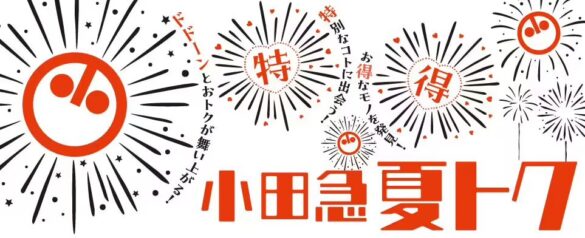 ドドーンとおトクが舞い上がる!

特

特別なコトに出会う!

お得なモノを発見!

得

小田急夏トク